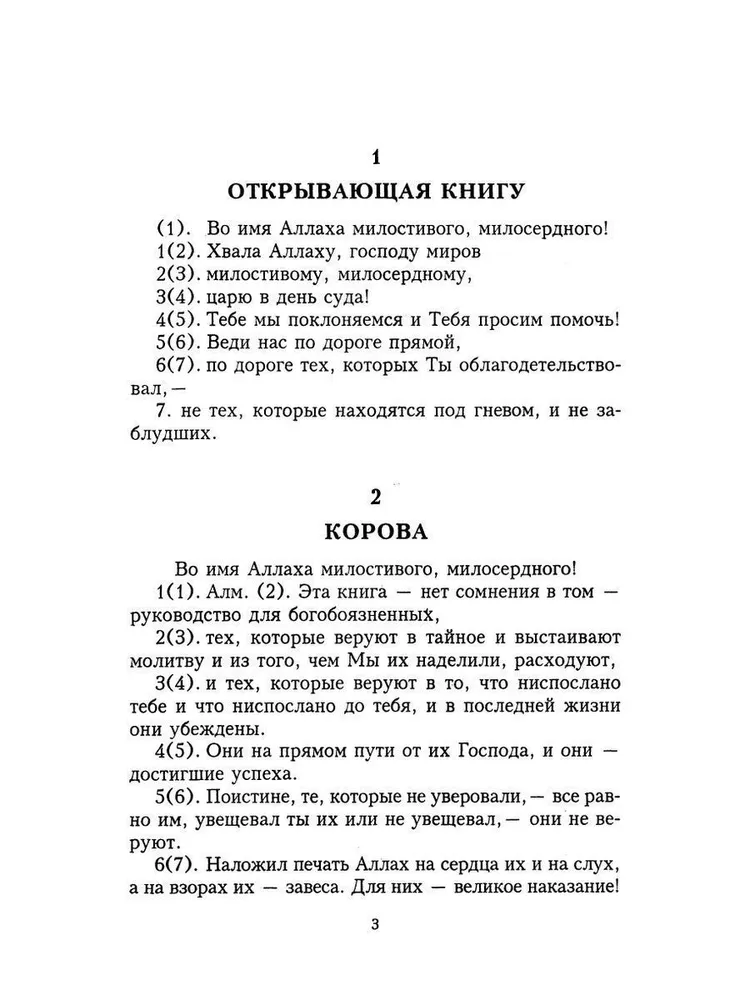 1

ОТКРЫВАЮЩАЯ КНИГУ

(1). Во имя Аллаха милостивого, милосердного!
1(2). Хвала Аллаху, господу миров
2(3). милостивому, милосердному,
3(4). царю в день суда!
4(5). Тебе мы поклоняемся и Тебя просим помочь!
5(6). Веди нас по дороге прямой,
6(7). по дороге тех, которых Ты облагодетельствовал, —
7. не тех, которые находятся под гневом, и не заблудших.

2

КОРОВА

Во имя Аллаха милостивого, милосердного!
1(1). Алм. (2). Эта книга — нет сомнения в том — руководство для богобоязненных,
2(3). тех, которые веруют в тайное и выстаивают молитву и из того, чем Мы их наделили, расходуют,
3(4). и тех, которые веруют в то, что ниспослано тебе и что ниспослано до тебя, и в последней жизни они убеждены.
4(5). Они на прямом пути от их Господа, и они — достигшие успеха.
5(6). Поистине, те, которые не уверовали, — все равно им, увещевал ты их или не увещевал, — они не веруют.
6(7). Наложил печать Аллах на сердца их и на слух, а на взорах их — завеса. Для них — великое наказание!

3